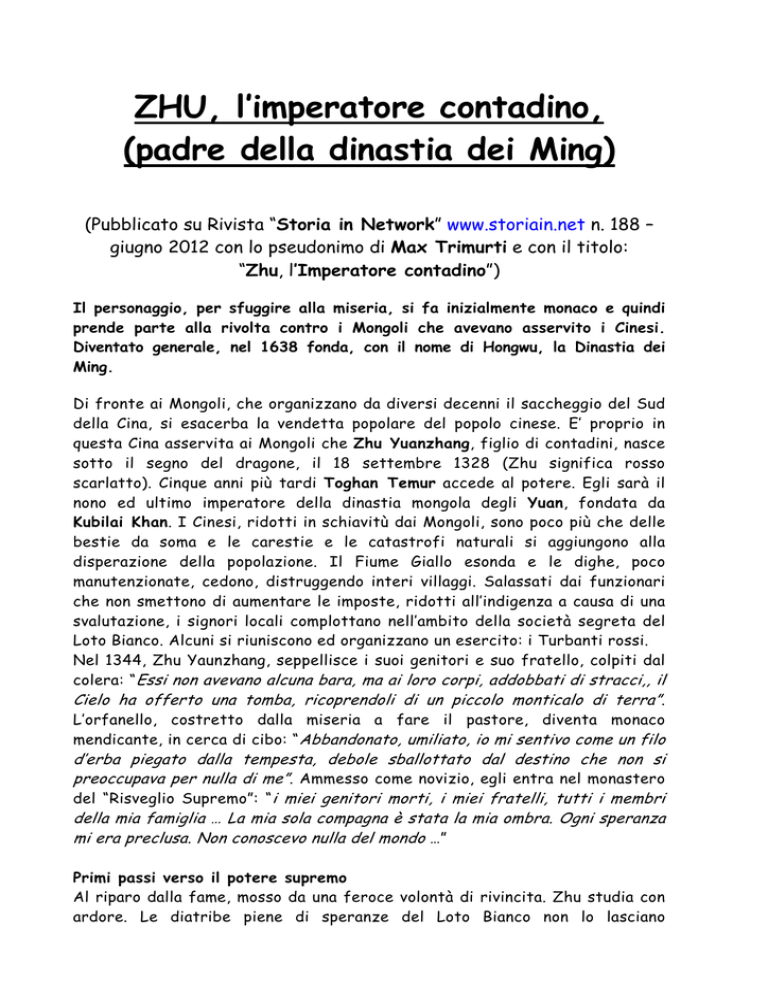 ZHU, l'imperatore contadino, (padre della dinastia dei Ming)

(Pubblicato su Rivista "Storia in Network" www.storiain.net n. 188 – giugno 2012 con lo pseudonimo di Max Trimurti e con il titolo: "Zhu, l'Imperatore contadino")

Il personaggio, per sfuggire alla miseria, si fa inizialmente monaco e quindi prende parte alla rivolta contro i Mongoli che avevano asservito i Cinesi. Diventato generale, nel 1638 fonda, con il nome di Hongwu, la Dinastia dei Ming.

Di fronte ai Mongoli, che organizzano da diversi decenni il saccheggio del Sud della Cina, si esacerba la vendetta popolare del popolo cinese. E' proprio in questa Cina asservita ai Mongoli che Zhu Yuanzhang, figlio di contadini, nasce sotto il segno del dragone, il 18 settembre 1328 (Zhu significa rosso scarlatto). Cinque anni più tardi Toghan Temur accede al potere. Egli sarà il nono ed ultimo imperatore della dinastia mongola degli Yuan, fondata da Kubilai Khan. I Cinesi, ridotti in schiavitù dai Mongoli, sono poco più che delle bestie da soma e le carestie e le catastrofi naturali si aggiungono alla disperazione della popolazione. Il Fiume Giallo esonda e le dighe, poco manutenzionate, cedono, distruggendo interi villaggi. Salassati dai funzionari che non smettono di aumentare le imposte, ridotti all'indigenza a causa di una svalutazione, i signori locali complottano nell'ambito della società segreta del Loto Bianco. Alcuni si riuniscono ed organizzano un esercito: i Turbanti rossi.
Nel 1344, Zhu Yaunzhang, seppellisce i suoi genitori e suo fratello, colpiti dal colera: "Essi non avevano alcuna bara, ma ai loro corpi, addobbati di stracci,, il Cielo ha offerto una tomba, ricoprendoli di un piccolo monticalo di terra". L'orfanello, costretto dalla miseria a fare il pastore, diventa monaco mendicante, in cerca di cibo: "Abbandonato, umiliato, io mi sentivo come un filo d'erba piegato dalla tempesta, debole sballottato dal destino che non si preoccupava per nulla di me". Ammesso come novizio, egli entra nel monastero del "Risveglio Supremo": "i miei genitori morti, i miei fratelli, tutti i membri della mia famiglia … La mia sola compagna è stata la mia ombra. Ogni speranza mi era preclusa. Non conoscevo nulla del mondo …"

Primi passi verso il potere supremo
Al riparo dalla fame, mosso da una feroce volontà di rivincita. Zhu studia con ardore. Le diatribe piene di speranze del Loto Bianco non lo lasciano